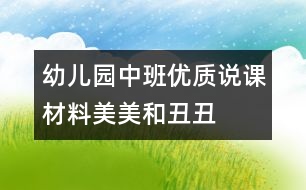 幼儿园中班优质说课材料美美和丑丑